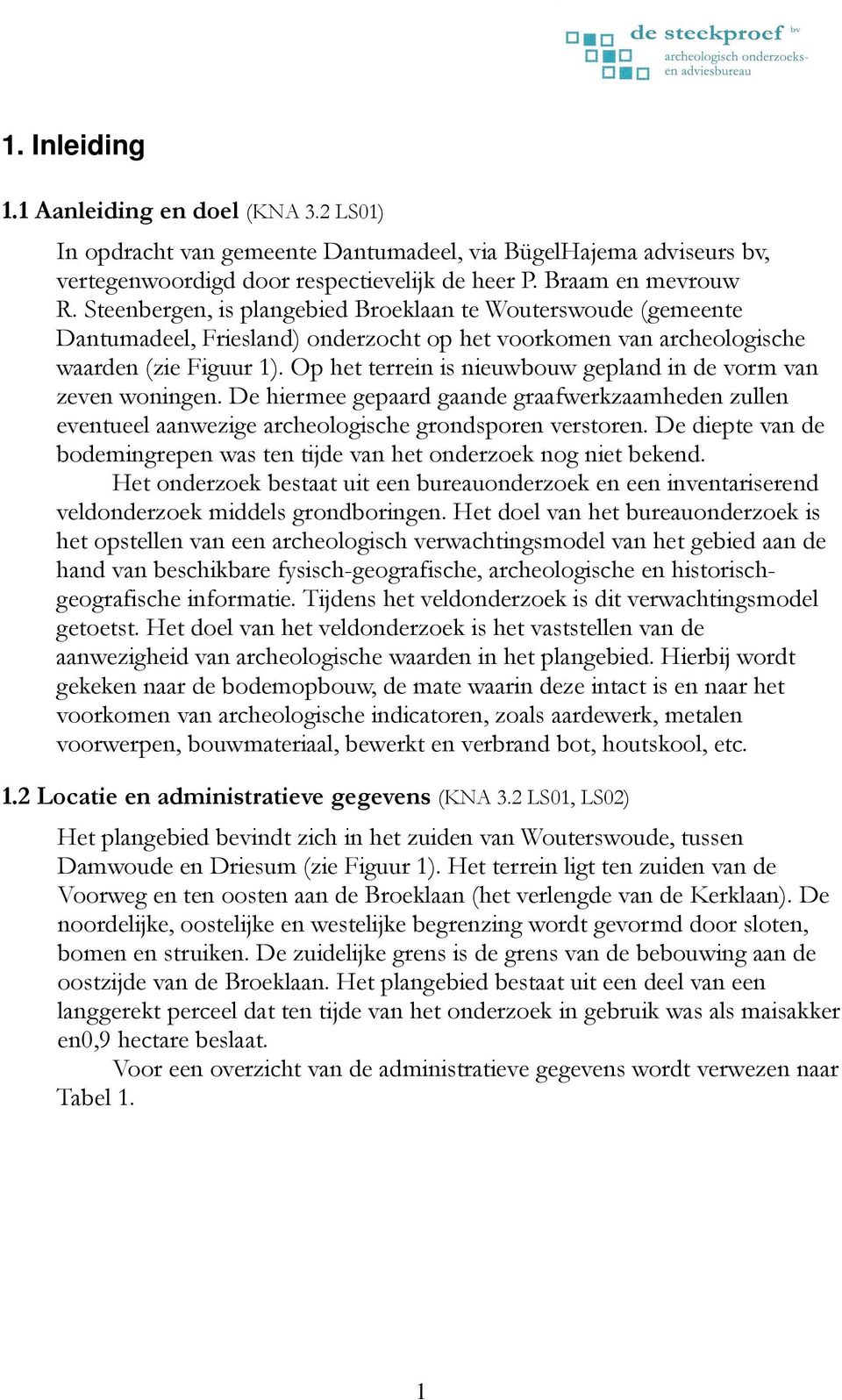 de steekproef bv
archeologisch onderzoeks- en adviesbureau

1. Inleiding

1.1 Aanleiding en doel (KNA 3.2 LS01)

In opdracht van gemeente Dantumadeel, via BügelHajema adviseurs bv, vertegenwoordigd door respectievelijk de heer P. Braam en mevrouw R. Steenbergen, is plangebied Broeklaan te Wouterswoude (gemeente Dantumadeel, Friesland) onderzocht op het voorkomen van archeologische waarden (zie Figuur 1). Op het terrein is nieuwbouw gepland in de vorm van zeven woningen. De hiermee gepaard gaande graafwerkzaamheden zullen eventueel aanwezige archeologische grondsporen verstoren. De diepte van de bodemingrepen was ten tijde van het onderzoek nog niet bekend.

Het onderzoek bestaat uit een bureauonderzoek en een inventariserend veldonderzoek middels grondboringen. Het doel van het bureauonderzoek is het opstellen van een archeologisch verwachtingsmodel van het gebied aan de hand van beschikbare fysisch-geografische, archeologische en historisch-geografische informatie. Tijdens het veldonderzoek is dit verwachtingsmodel getoetst. Het doel van het veldonderzoek is het vaststellen van de aanwezigheid van archeologische waarden in het plangebied. Hierbij wordt gekeken naar de bodemopbouw, de mate waarin deze intact is en naar het voorkomen van archeologische indicatoren, zoals aardewerk, metalen voorwerpen, bouwmateriaal, bewerkt en verbrand bot, houtskool, etc.

1.2 Locatie en administratieve gegevens (KNA 3.2 LS01, LS02)

Het plangebied bevindt zich in het zuiden van Wouterswoude, tussen Damwoude en Driesum (zie Figuur 1). Het terrein ligt ten zuiden van de Voorweg en ten oosten aan de Broeklaan (het verlengde van de Kerklaan). De noordelijke, oostelijke en westelijke begrenzing wordt gevormd door sloten, bomen en struiken. De zuidelijke grens is de grens van de bebouwing aan de oostzijde van de Broeklaan. Het plangebied bestaat uit een deel van een langgerekt perceel dat ten tijde van het onderzoek in gebruik was als maisakker en0,9 hectare beslaat.

Voor een overzicht van de administratieve gegevens wordt verwezen naar Tabel 1.

1